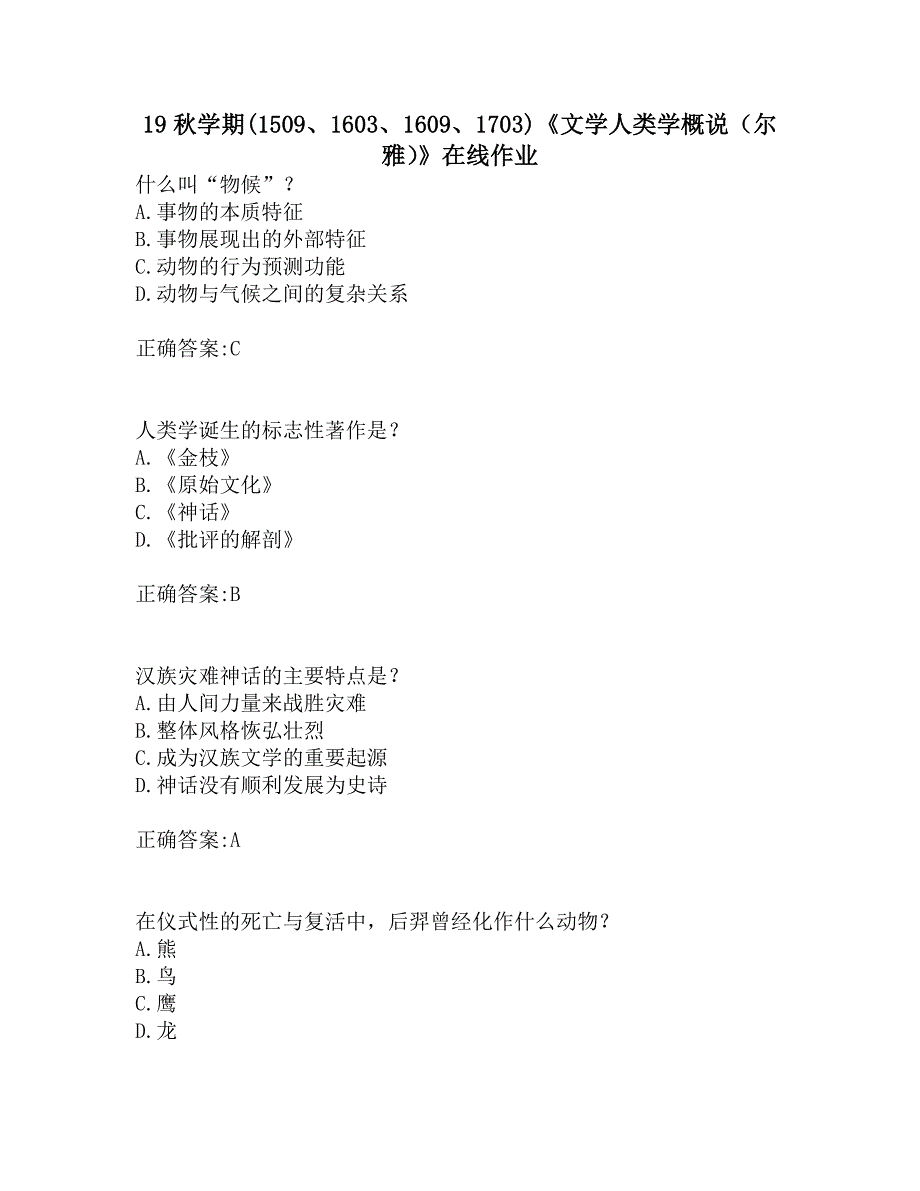 19 秋学期(1509、1603、1609、1703)《文学人类学概说（尔雅)》在线作业

什么叫“物候”？
A.事物的本质特征
B.事物展现出的外部特征
C.动物的行为预测功能
D.动物与气候之间的复杂关系

正确答案:C

人类学诞生的标志性著作是？
A.《金枝》
B.《原始文化》
C.《神话》
D.《批评的解剖》

正确答案:B

汉族灾难神话的主要特点是？
A.由人间力量来战胜灾难
B.整体风格恢弘壮烈
C.成为汉族文学的重要起源
D.神话没有顺利发展为史诗

正确答案:A

在仪式性的死亡与复活中，后羿曾经化作什么动物？
A.熊
B.鸟
C.鹰
D.龙